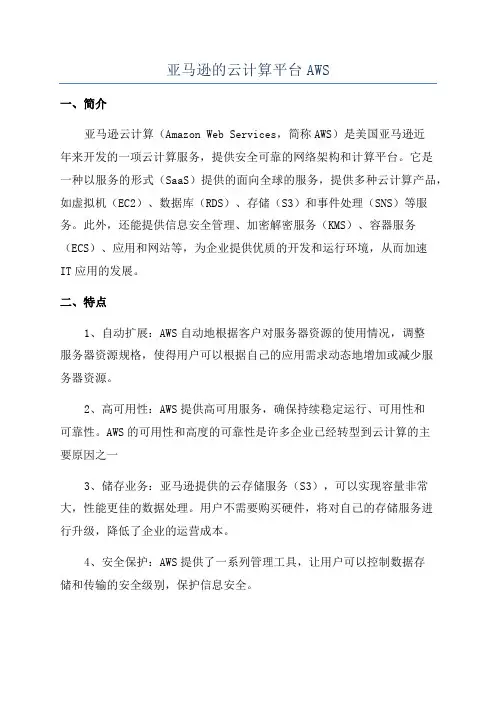 亚马逊的云计算平台 AWS

一、简介

亚马逊云计算（Amazon Web Services，简称 AWS）是美国亚马逊近年来开发的一项云计算服务，提供安全可靠的网络架构和计算平台。它是一种以服务的形式（SaaS）提供的面向全球的服务，提供多种云计算产品，如虚拟机（EC2）、数据库（RDS）、存储（S3）和事件处理（SNS）等服务。此外，还能提供信息安全管理、加密解密服务（KMS）、容器服务（ECS）、应用和网站等，为企业提供优质的开发和运行环境，从而加速 IT 应用的发展。

二、特点

1、自动扩展：AWS 自动地根据客户对服务器资源的使用情况，调整服务器资源规格，使得用户可以根据自己的应用需求动态地增加或减少服务器资源。

2、高可用性：AWS 提供高可用服务，确保持续稳定运行、可用性和可靠性。AWS 的可用性和高度的可靠性是许多企业已经转型到云计算的主要原因之一

3、储存业务：亚马逊提供的云存储服务（S3），可以实现容量非常大，性能更佳的数据处理。用户不需要购买硬件，将对自己的存储服务进行升级，降低了企业的运营成本。

4、安全保护：AWS 提供了一系列管理工具，让用户可以控制数据存储和传输的安全级别，保护信息安全。